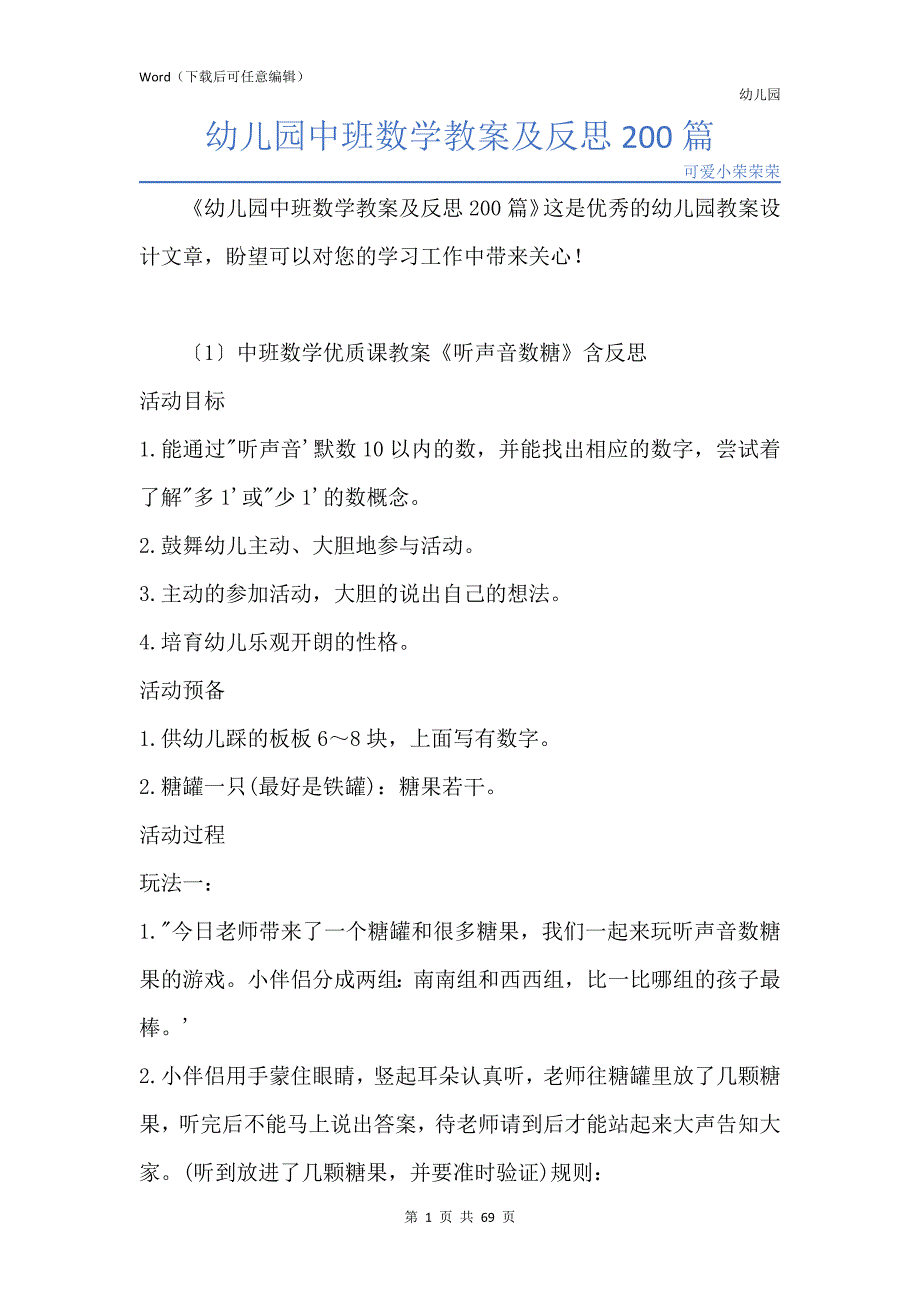 Word（下载后可任意编辑）

幼儿园

幼儿园中班数学教案及反思200篇

可爱小荣荣荣

《幼儿园中班数学教案及反思200篇》这是优秀的幼儿园教案设计文章，盼望可以对您的学习工作中带来关心！

〔1〕中班数学优质课教案《听声音数糖》含反思

活动目标

1.能通过"听声音'默数10以内的数，并能找出相应的数字，尝试着了解"多1'或"少1'的数概念。

2.鼓舞幼儿主动、大胆地参与活动。

3.主动的参加活动，大胆的说出自己的想法。

4.培育幼儿乐观开朗的性格。

活动预备

1.供幼儿踩的板板6～8块，上面写有数字。

2.糖罐一只(最好是铁罐)：糖果若干。

活动过程

玩法一：

1."今日老师带来了一个糖罐和很多糖果，我们一起来玩听声音数糖果的游戏。小伴侣分成两组：南南组和西西组，比一比哪组的孩子最棒。'

2.小伴侣用手蒙住眼睛，竖起耳朵认真听，老师往糖罐里放了几颗糖果，听完后不能马上说出答案，待老师请到后才能站起来大声告知大家。(听到放进了几颗糖果，并要准时验证)规则：

第 1 页 共 69 页